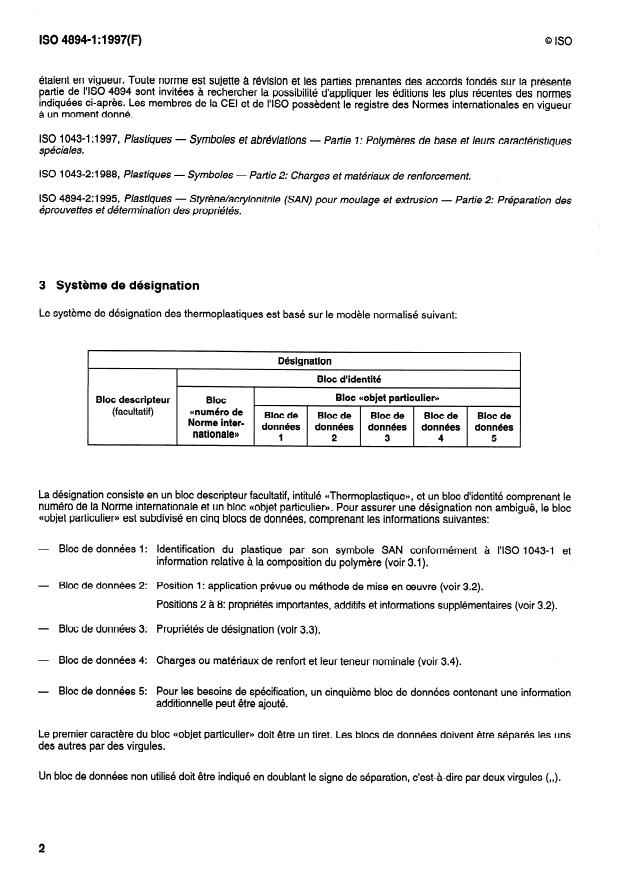 ISO 4894-1:1997(F) © ISO

étaient en vigueur. Toute norme est sujette à révision et les parties prenantes des accords fondés sur la présente partie de l'ISO 4894 sont invitées à rechercher la possibilité d'appliquer les éditions les plus récentes des normes indiquées ci-après. Les membres de la CEI et de l'ISO possèdent le registre des Normes internationales en vigueur à un moment donné.

ISO 1043-1:1997, Plastiques — Symboles et abréviations — Partie 1: Polymères de base et leurs caractéristiques spéciales.

ISO 1043-2:1988, Plastiques — Symboles — Partie 2: Charges et matériaux de renforcement.

ISO 4894-2:1995, Plastiques — Styrène/acrylonitrile (SAN) pour moulage et extrusion — Partie 2: Préparation des éprouvettes et détermination des propriétés.

3 Système de désignation

Le système de désignation des thermoplastiques est basé sur le modèle normalisé suivant:

| Désignation | | | | | | |
|---|---|---|---|---|---|---|
| Bloc descripteur (facultatif) | Bloc d'identité | | | | | |
| | Bloc «numéro de Norme internationale» | Bloc «objet particulier» | | | | |
| | | Bloc de données 1 | Bloc de données 2 | Bloc de données 3 | Bloc de données 4 | Bloc de données 5 |

La désignation consiste en un bloc descripteur facultatif, intitulé «Thermoplastique», et un bloc d'identité comprenant le numéro de la Norme internationale et un bloc «objet particulier». Pour assurer une désignation non ambiguë, le bloc «objet particulier» est subdivisé en cinq blocs de données, comprenant les informations suivantes:

— Bloc de données 1: Identification du plastique par son symbole SAN conformément à l'ISO 1043-1 et information relative à la composition du polymère (voir 3.1).

— Bloc de données 2: Position 1: application prévue ou méthode de mise en œuvre (voir 3.2).
Positions 2 à 8: propriétés importantes, additifs et informations supplémentaires (voir 3.2).

— Bloc de données 3: Propriétés de désignation (voir 3.3).

— Bloc de données 4: Charges ou matériaux de renfort et leur teneur nominale (voir 3.4).

— Bloc de données 5: Pour les besoins de spécification, un cinquième bloc de données contenant une information additionnelle peut être ajouté.

Le premier caractère du bloc «objet particulier» doit être un tiret. Les blocs de données doivent être séparés les uns des autres par des virgules.

Un bloc de données non utilisé doit être indiqué en doublant le signe de séparation, c'est-à-dire par deux virgules (,,).

2